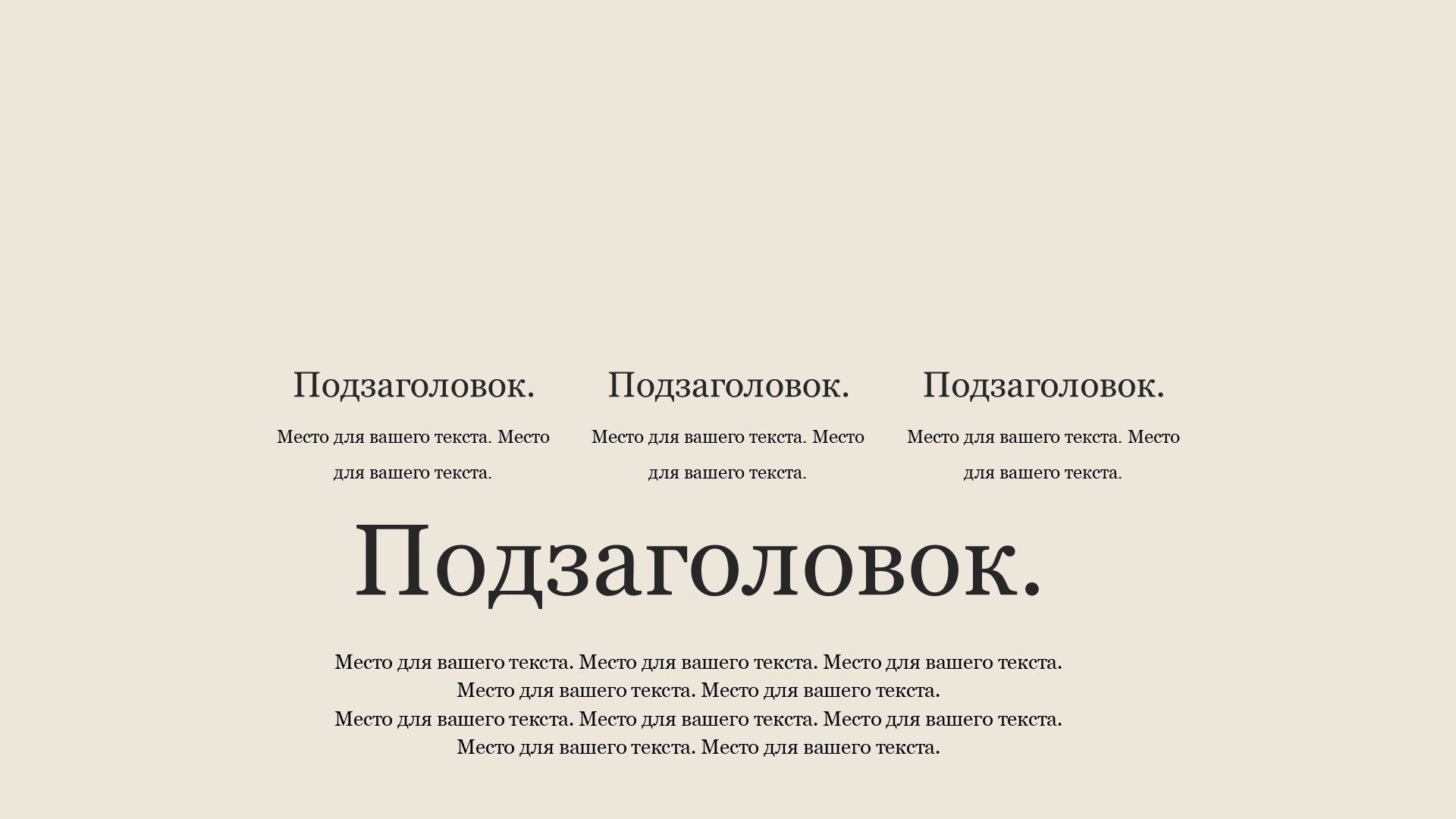 Подзаголовок.

Место для вашего текста. Место для вашего текста.

Подзаголовок.

Место для вашего текста. Место для вашего текста.

Подзаголовок.

Место для вашего текста. Место для вашего текста.

Подзаголовок.

Место для вашего текста. Место для вашего текста. Место для вашего текста. Место для вашего текста. Место для вашего текста. Место для вашего текста. Место для вашего текста. Место для вашего текста. Место для вашего текста. Место для вашего текста.